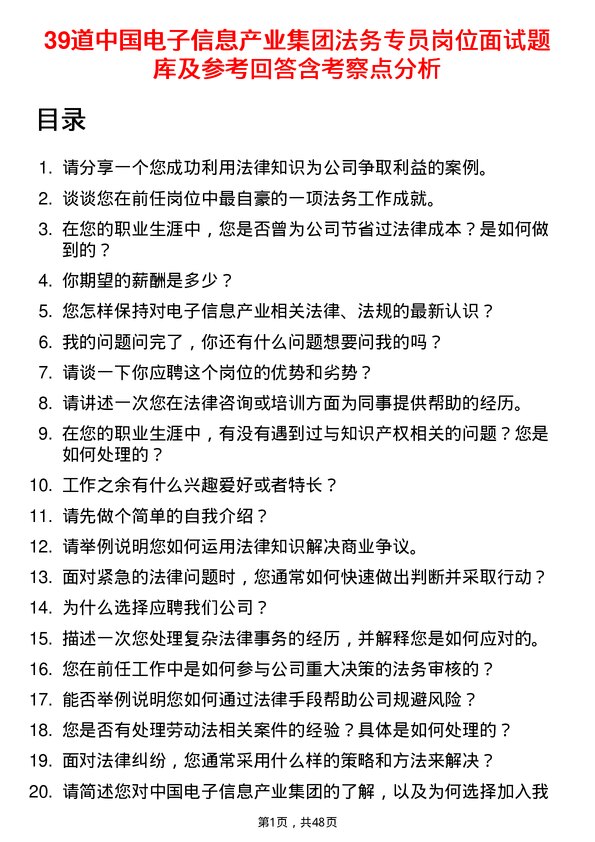 39道中国电子信息产业集团法务专员岗位面试题库及参考回答含考察点分析

目录

1. 请分享一个您成功利用法律知识为公司争取利益的案例。
2. 谈谈您在前任岗位中最自豪的一项法务工作成就。
3. 在您的职业生涯中，您是否曾为公司节省过法律成本？是如何做到的？
4. 你期望的薪酬是多少？
5. 您怎样保持对电子信息产业相关法律、法规的最新认识？
6. 我的问题问完了，你还有什么问题想要问我的吗？
7. 请谈一下你应聘这个岗位的优势和劣势？
8. 请讲述一次您在法律咨询或培训方面为同事提供帮助的经历。
9. 在您的职业生涯中，有没有遇到过与知识产权相关的问题？您是如何处理的？
10. 工作之余有什么兴趣爱好或者特长？
11. 请先做个简单的自我介绍？
12. 请举例说明您如何运用法律知识解决商业争议。
13. 面对紧急的法律问题时，您通常如何快速做出判断并采取行动？
14. 为什么选择应聘我们公司？
15. 描述一次您处理复杂法律事务的经历，并解释您是如何应对的。
16. 您在前任工作中是如何参与公司重大决策的法务审核的？
17. 能否举例说明您如何通过法律手段帮助公司规避风险？
18. 您是否有处理劳动法相关案件的经验？具体是如何处理的？
19. 面对法律纠纷，您通常采用什么样的策略和方法来解决？
20. 请简述您对中国电子信息产业集团的了解，以及为何选择加入我

第1页，共48页